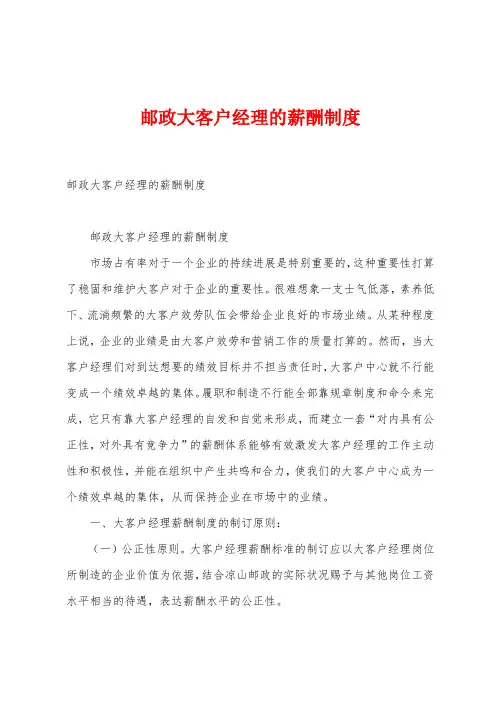 邮政大客户经理的薪酬制度

邮政大客户经理的薪酬制度

邮政大客户经理的薪酬制度

市场占有率对于一个企业的持续进展是特别重要的，这种重要性打算了稳固和维护大客户对于企业的重要性。很难想象一支士气低落，素养低下、流淌频繁的大客户效劳队伍会带给企业良好的市场业绩。从某种程度上说，企业的业绩是由大客户效劳和营销工作的质量打算的。然而，当大客户经理们对到达想要的绩效目标并不担当责任时，大客户中心就不行能变成一个绩效卓越的集体。履职和制造不行能全部靠规章制度和命令来完成，它只有靠大客户经理的自发和自觉来形成，而建立一套“对内具有公正性，对外具有竞争力”的薪酬体系能够有效激发大客户经理的工作主动性和积极性，并能在组织中产生共鸣和合力，使我们的大客户中心成为一个绩效卓越的集体，从而保持企业在市场中的业绩。

一、大客户经理薪酬制度的制订原则：

（一）公正性原则。大客户经理薪酬标准的制订应以大客户经理岗位所制造的企业价值为依据，结合凉山邮政的实际状况赐予与其他岗位工资水平相当的待遇，表达薪酬水平的公正性。